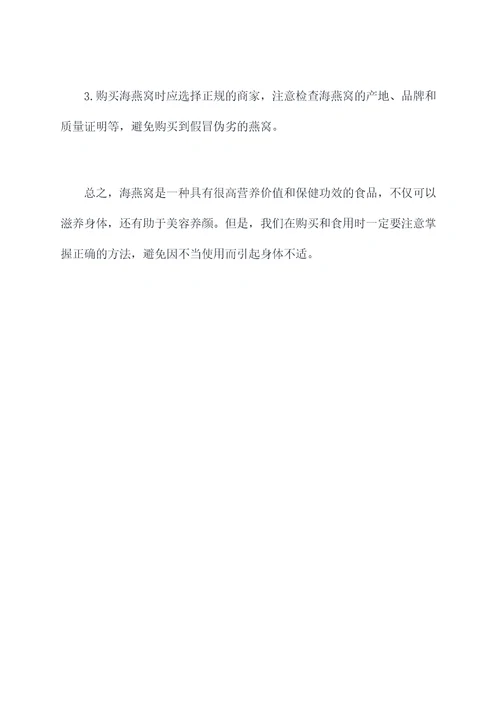 3.购买海燕窝时应选择正规的商家，注意检查海燕窝的产地、品牌和质量证明等，避免购买到假冒伪劣的燕窝。

总之，海燕窝是一种具有很高营养价值和保健功效的食品，不仅可以滋养身体，还有助于美容养颜。但是，我们在购买和食用时一定要注意掌握正确的方法，避免因不当使用而引起身体不适。